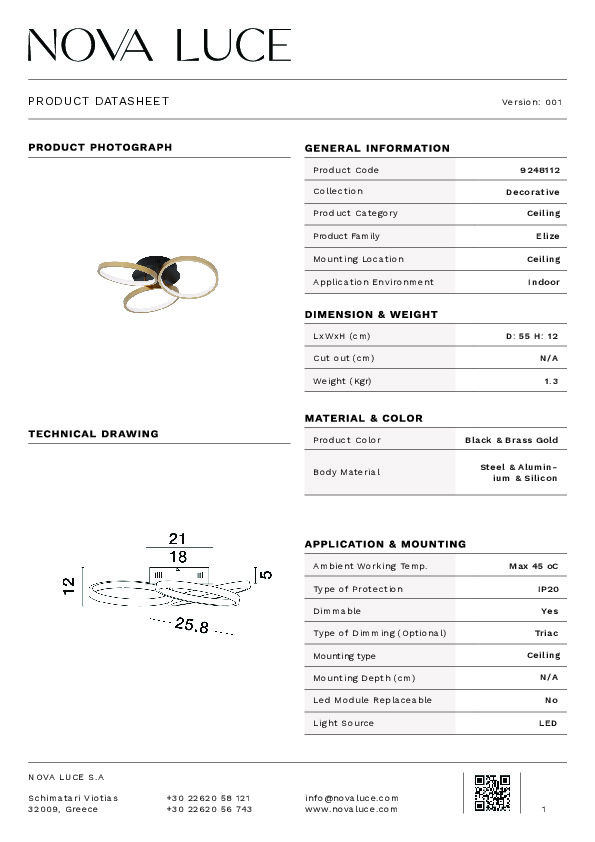 NOVA LUCE

PRODUCT DATASHEET

Version: 001

PRODUCT PHOTOGRAPH

TECHNICAL DRAWING

21
18
12
5
25.8

GENERAL INFORMATION

| Product Code | 9248112 |
|---|---|
| Collection | Decorative |
| Product Category | Ceiling |
| Product Family | Elize |
| Mounting Location | Ceiling |
| Application Environment | Indoor |

DIMENSION & WEIGHT

| LxWxH (cm) | D: 55 H: 12 |
|---|---|
| Cut out (cm) | N/A |
| Weight (Kgr) | 1.3 |

MATERIAL & COLOR

| Product Color | Black & Brass Gold |
|---|---|
| Body Material | Steel & Aluminium & Silicon |

APPLICATION & MOUNTING

| Ambient Working Temp. | Max 45 oC |
|---|---|
| Type of Protection | IP20 |
| Dimmable | Yes |
| Type of Dimming (Optional) | Triac |
| Mounting type | Ceiling |
| Mounting Depth (cm) | N/A |
| Led Module Replaceable | No |
| Light Source | LED |

NOVA LUCE S.A

Schimatari Viotias
32009, Greece

+30 22620 58 121
+30 22620 56 743

info@novaluce.com
www.novaluce.com

1